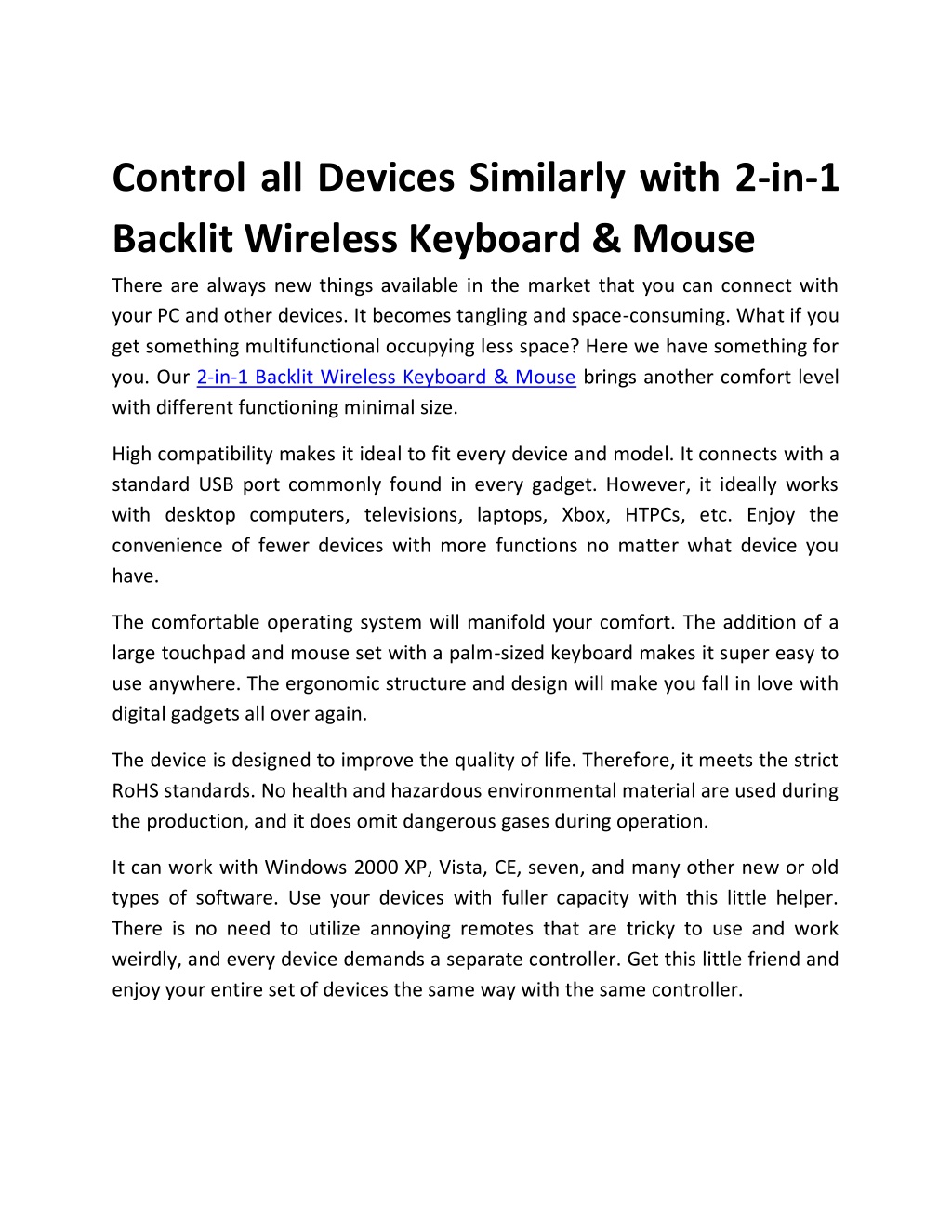 Control all Devices Similarly with 2-in-1 Backlit Wireless Keyboard & Mouse

There are always new things available in the market that you can connect with your PC and other devices. It becomes tangling and space-consuming. What if you get something multifunctional occupying less space? Here we have something for you. Our 2-in-1 Backlit Wireless Keyboard & Mouse brings another comfort level with different functioning minimal size.

High compatibility makes it ideal to fit every device and model. It connects with a standard USB port commonly found in every gadget. However, it ideally works with desktop computers, televisions, laptops, Xbox, HTPCs, etc. Enjoy the convenience of fewer devices with more functions no matter what device you have.

The comfortable operating system will manifold your comfort. The addition of a large touchpad and mouse set with a palm-sized keyboard makes it super easy to use anywhere. The ergonomic structure and design will make you fall in love with digital gadgets all over again.

The device is designed to improve the quality of life. Therefore, it meets the strict RoHS standards. No health and hazardous environmental material are used during the production, and it does omit dangerous gases during operation.

It can work with Windows 2000 XP, Vista, CE, seven, and many other new or old types of software. Use your devices with fuller capacity with this little helper. There is no need to utilize annoying remotes that are tricky to use and work weirdly, and every device demands a separate controller. Get this little friend and enjoy your entire set of devices the same way with the same controller.